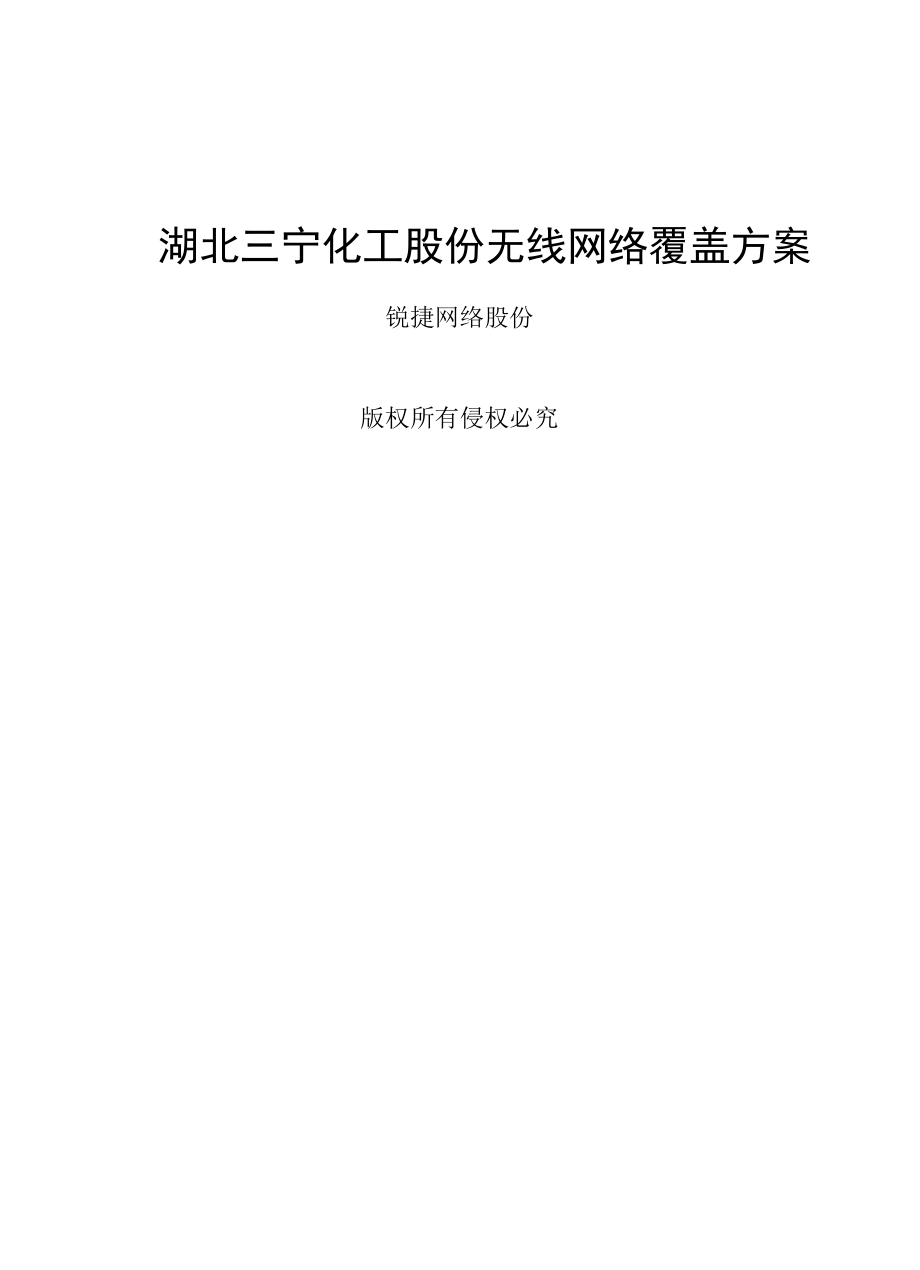 湖北三宁化工股份无线网络覆盖方案

锐捷网络股份

版权所有侵权必究